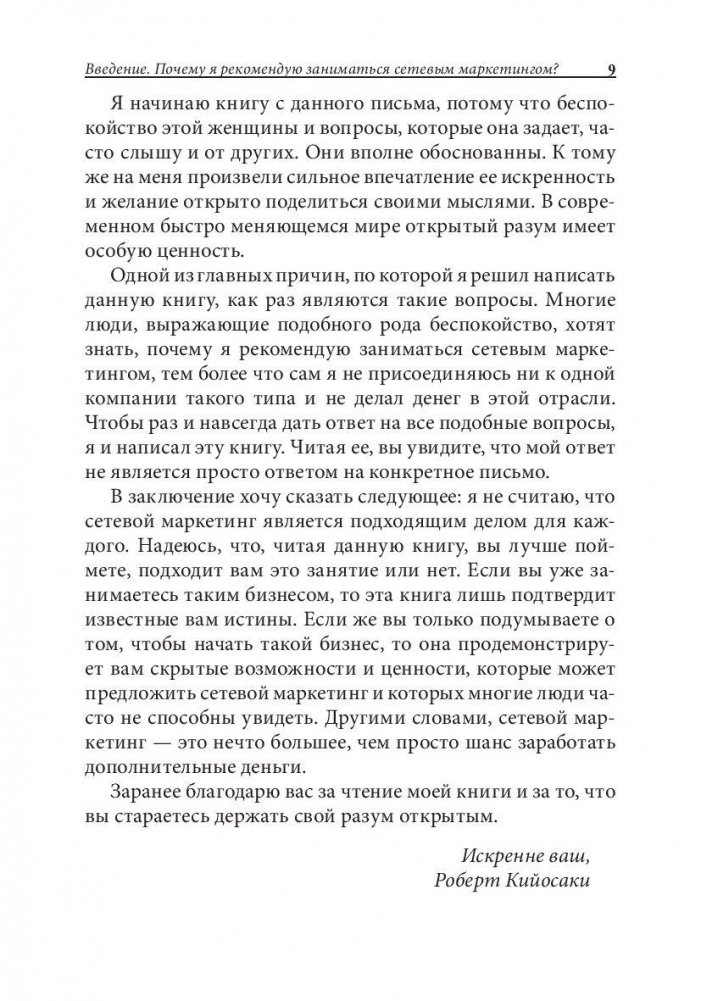 Введение. Почему я рекомендую заниматься сетевым маркетингом? 9

Я начинаю книгу с данного письма, потому что беспокойство этой женщины и вопросы, которые она задает, часто слышу и от других. Они вполне обоснованны. К тому же на меня произвели сильное впечатление ее искренность и желание открыто поделиться своими мыслями. В современном быстро меняющемся мире открытый разум имеет особую ценность.

Одной из главных причин, по которой я решил написать данную книгу, как раз являются такие вопросы. Многие люди, выражающие подобного рода беспокойство, хотят знать, почему я рекомендую заниматься сетевым маркетингом, тем более что сам я не присоединяюсь ни к одной компании такого типа и не делал денег в этой отрасли. Чтобы раз и навсегда дать ответ на все подобные вопросы, я и написал эту книгу. Читая ее, вы увидите, что мой ответ не является просто ответом на конкретное письмо.

В заключение хочу сказать следующее: я не считаю, что сетевой маркетинг является подходящим делом для каждого. Надеюсь, что, читая данную книгу, вы лучше поймете, подходит вам это занятие или нет. Если вы уже занимаетесь таким бизнесом, то эта книга лишь подтвердит известные вам истины. Если же вы только подумываете о том, чтобы начать такой бизнес, то она продемонстрирует вам скрытые возможности и ценности, которые может предложить сетевой маркетинг и которых многие люди часто не способны увидеть. Другими словами, сетевой маркетинг — это нечто большее, чем просто шанс заработать дополнительные деньги.

Заранее благодарю вас за чтение моей книги и за то, что вы стараетесь держать свой разум открытым.

Искренне ваш,
Роберт Кийосаки